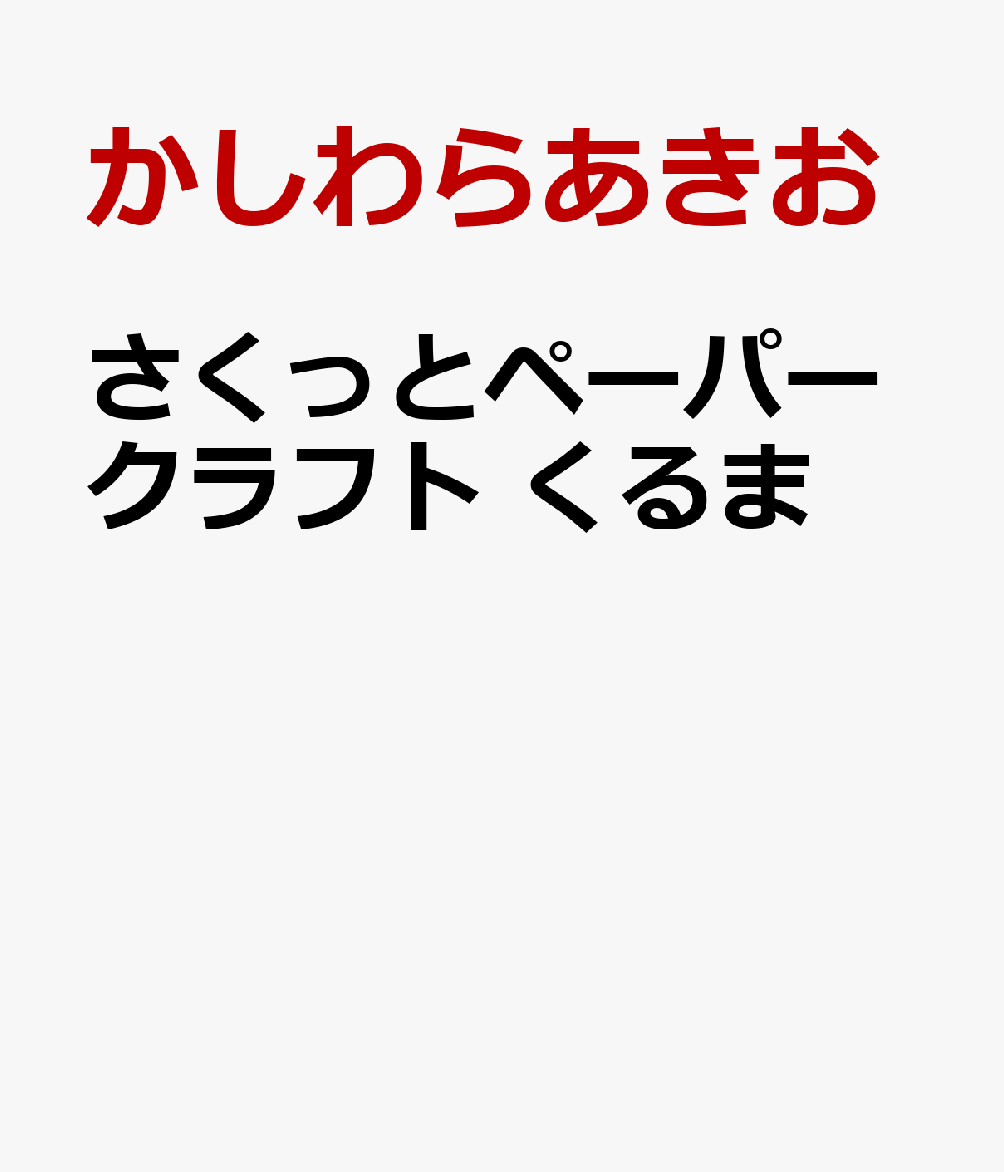 かしわらあきお

さくっとペーパークラフト くるま